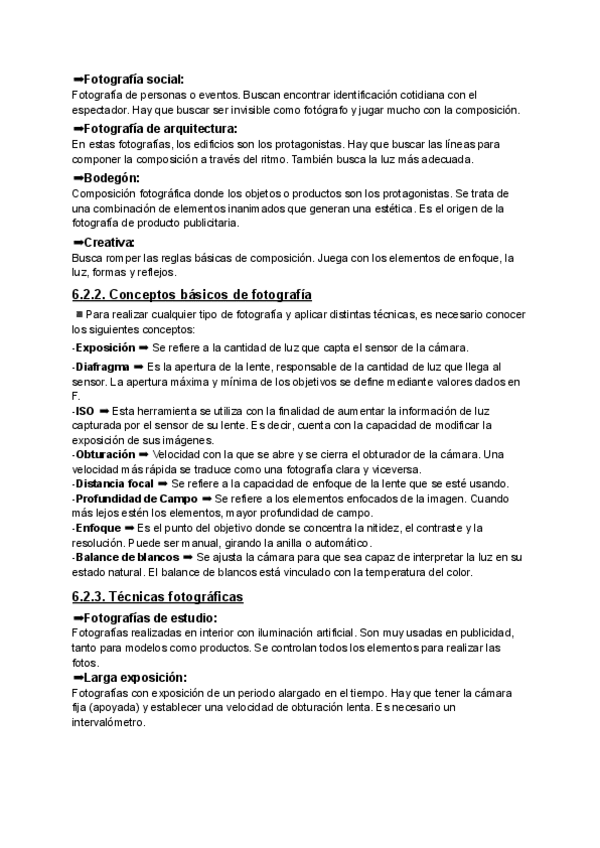 ➡Fotografía social:
Fotografía de personas o eventos. Buscan encontrar identificación cotidiana con el espectador. Hay que buscar ser invisible como fotógrafo y jugar mucho con la composición.

➡Fotografía de arquitectura:
En estas fotografías, los edificios son los protagonistas. Hay que buscar las líneas para componer la composición a través del ritmo. También busca la luz más adecuada.

➡Bodegón:
Composición fotográfica donde los objetos o productos son los protagonistas. Se trata de una combinación de elementos inanimados que generan una estética. Es el origen de la fotografía de producto publicitaria.

➡Creativa:
Busca romper las reglas básicas de composición. Juega con los elementos de enfoque, la luz, formas y reflejos.

6.2.2. Conceptos básicos de fotografía

■ Para realizar cualquier tipo de fotografía y aplicar distintas técnicas, es necesario conocer los siguientes conceptos:

-Exposición ➡ Se refiere a la cantidad de luz que capta el sensor de la cámara.
-Diafragma ➡ Es la apertura de la lente, responsable de la cantidad de luz que llega al sensor. La apertura máxima y mínima de los objetivos se define mediante valores dados en F.
-ISO ➡ Esta herramienta se utiliza con la finalidad de aumentar la información de luz capturada por el sensor de su lente. Es decir, cuenta con la capacidad de modificar la exposición de sus imágenes.
-Obturación ➡ Velocidad con la que se abre y se cierra el obturador de la cámara. Una velocidad más rápida se traduce como una fotografía clara y viceversa.
-Distancia focal ➡ Se refiere a la capacidad de enfoque de la lente que se esté usando.
-Profundidad de Campo ➡ Se refiere a los elementos enfocados de la imagen. Cuando más lejos estén los elementos, mayor profundidad de campo.
-Enfoque ➡ Es el punto del objetivo donde se concentra la nitidez, el contraste y la resolución. Puede ser manual, girando la anilla o automático.
-Balance de blancos ➡ Se ajusta la cámara para que sea capaz de interpretar la luz en su estado natural. El balance de blancos está vinculado con la temperatura del color.

6.2.3. Técnicas fotográficas

➡Fotografías de estudio:
Fotografías realizadas en interior con iluminación artificial. Son muy usadas en publicidad, tanto para modelos como productos. Se controlan todos los elementos para realizar las fotos.

➡Larga exposición:
Fotografías con exposición de un periodo alargado en el tiempo. Hay que tener la cámara fija (apoyada) y establecer una velocidad de obturación lenta. Es necesario un intervalómetro.